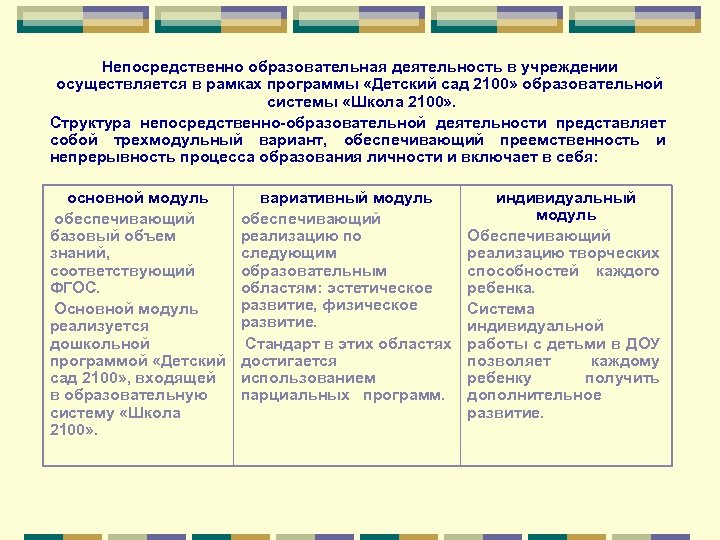 Непосредственно образовательная деятельность в учреждении осуществляется в рамках программы «Детский сад 2100» образовательной системы «Школа 2100».

Структура непосредственно-образовательной деятельности представляет собой трехмодульный вариант, обеспечивающий преемственность и непрерывность процесса образования личности и включает в себя:

| основной модуль | вариативный модуль | индивидуальный модуль |
|---|---|---|
| обеспечивающий базовый объем знаний, соответствующий ФГОС. Основной модуль реализуется дошкольной программой «Детский сад 2100», входящей в образовательную систему «Школа 2100». | обеспечивающий реализацию по следующим образовательным областям: эстетическое развитие, физическое развитие. Стандарт в этих областях достигается использованием парциальных программ. | Обеспечивающий реализацию творческих способностей каждого ребенка. Система индивидуальной работы с детьми в ДОУ позволяет каждому ребенку получить дополнительное развитие. |